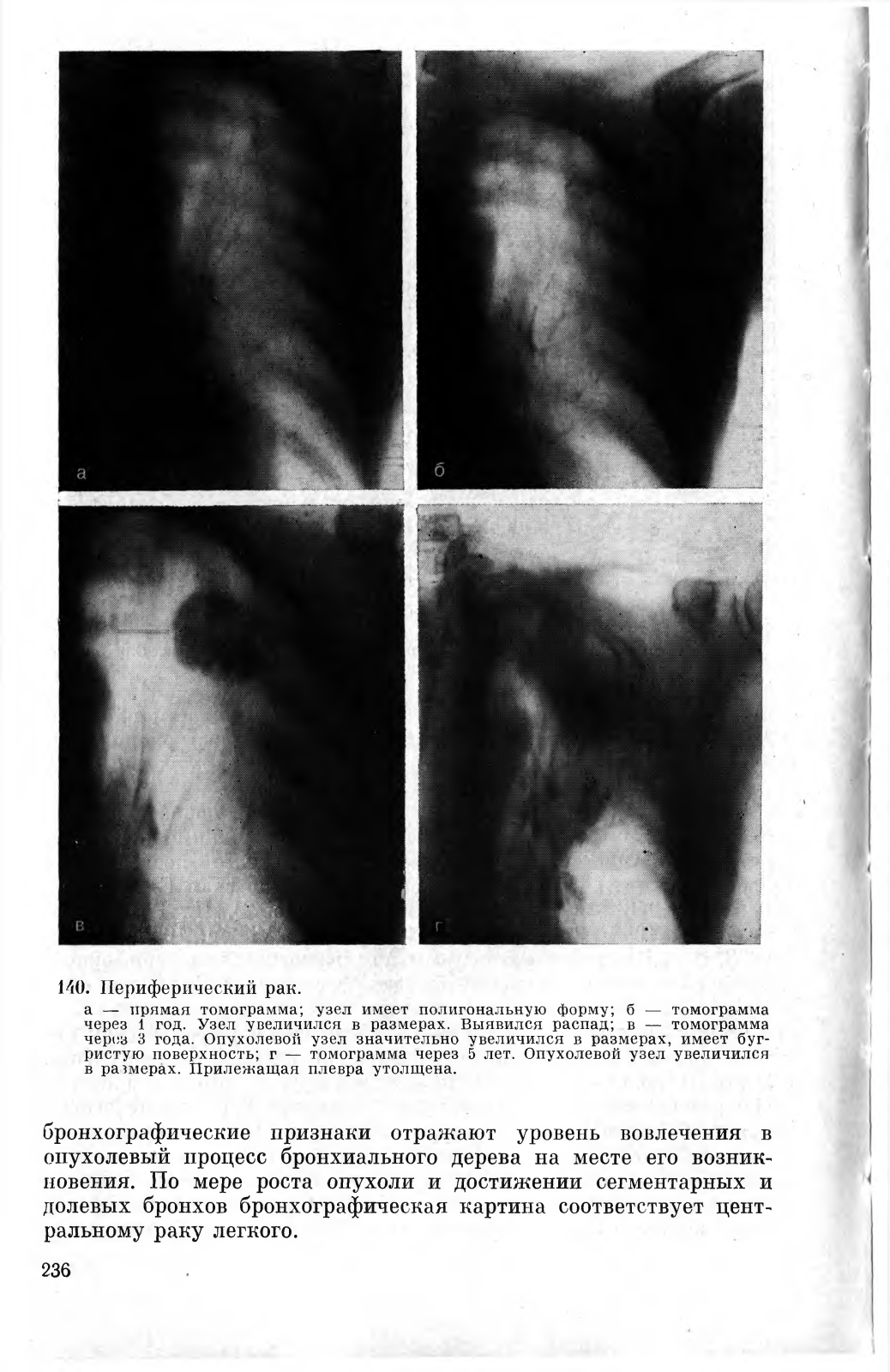 а

б

в

г

140. Периферический рак.

а — прямая томограмма; узел имеет полигональную форму; б — томограмма через 1 год. Узел увеличился в размерах. Выявился распад; в — томограмма через 3 года. Опухолевой узел значительно увеличился в размерах, имеет бугристую поверхность; г — томограмма через 5 лет. Опухолевой узел увеличился в размерах. Прилежащая плевра утолщена.

бронхографические признаки отражают уровень вовлечения в опухолевый процесс бронхиального дерева на месте его возникновения. По мере роста опухоли и достижении сегментарных и долевых бронхов бронхографическая картина соответствует центральному раку легкого.

236